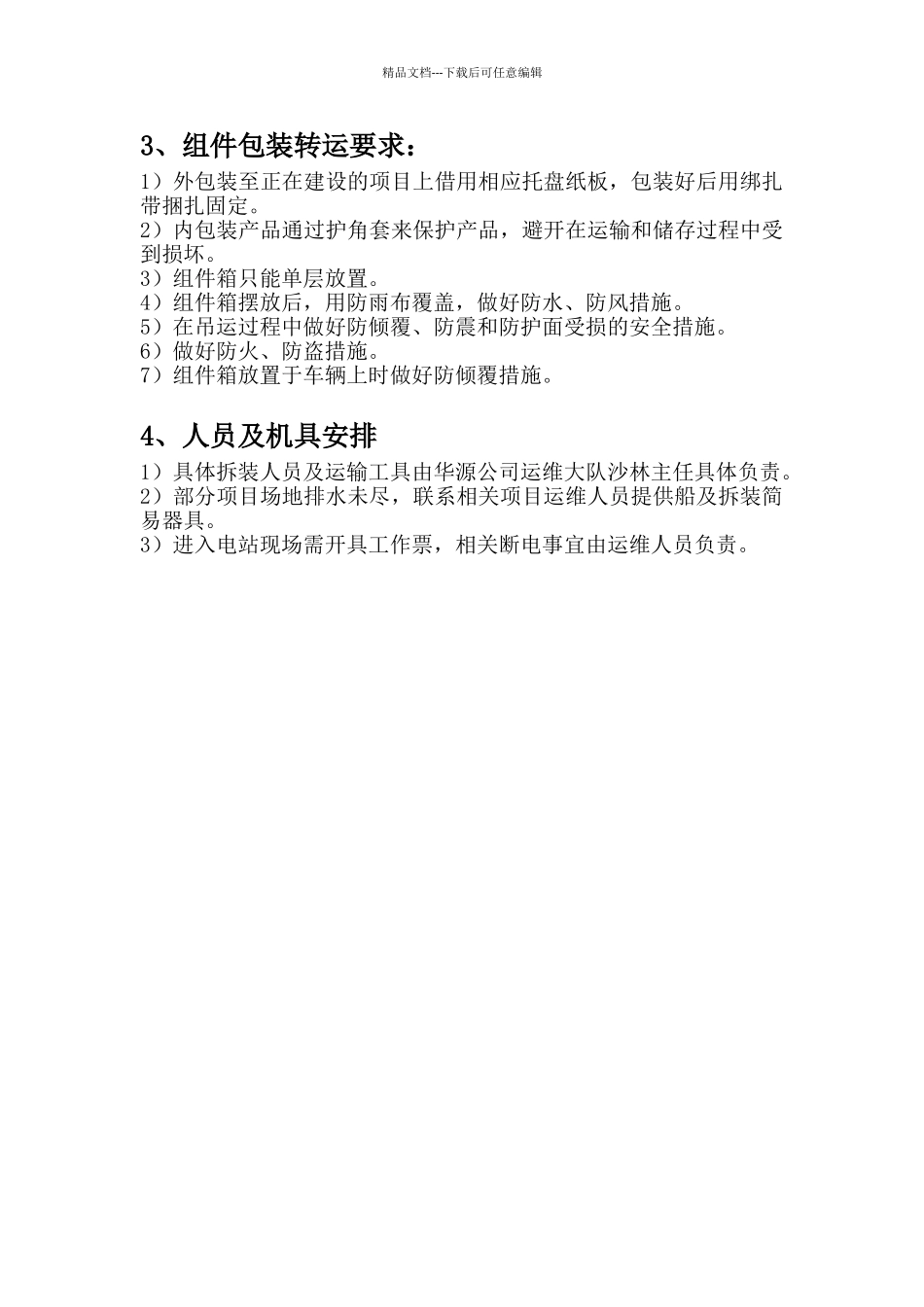 精品文档---下载后可任意编辑

3、组件包装转运要求：

1）外包装至正在建设的项目上借用相应托盘纸板，包装好后用绑扎带捆扎固定。
2）内包装产品通过护角套来保护产品，避开在运输和储存过程中受到损坏。
3）组件箱只能单层放置。
4）组件箱摆放后，用防雨布覆盖，做好防水、防风措施。
5）在吊运过程中做好防倾覆、防震和防护面受损的安全措施。
6）做好防火、防盗措施。
7）组件箱放置于车辆上时做好防倾覆措施。

4、人员及机具安排

1）具体拆装人员及运输工具由华源公司运维大队沙林主任具体负责。
2）部分项目场地排水未尽，联系相关项目运维人员提供船及拆装简易器具。
3）进入电站现场需开具工作票，相关断电事宜由运维人员负责。